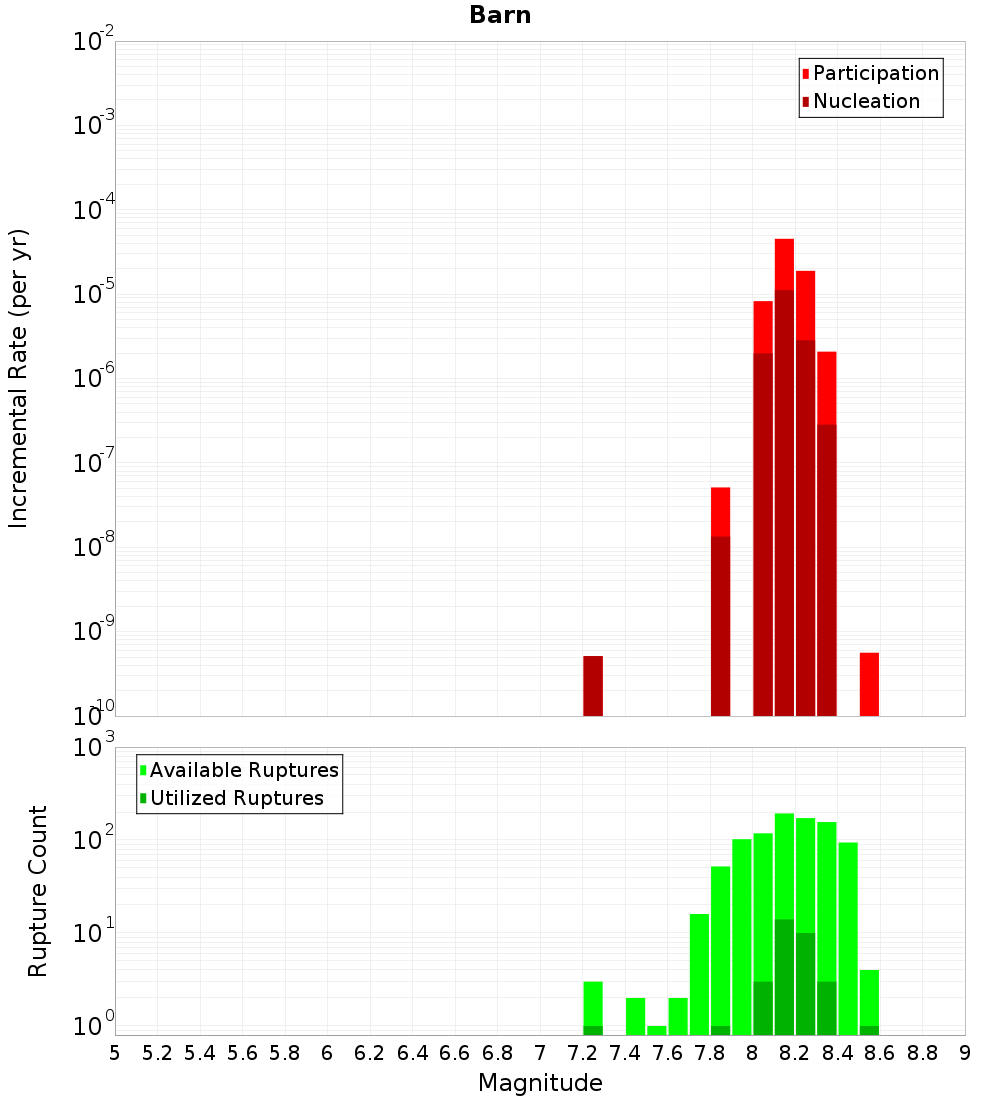 Barn

Participation
Nucleation

Incremental Rate (per yr)

$10^{-2}$
$10^{-3}$
$10^{-4}$
$10^{-5}$
$10^{-6}$
$10^{-7}$
$10^{-8}$
$10^{-9}$
$10^{-10}$

Available Ruptures
Utilized Ruptures

Rupture Count

$10^{3}$
$10^{2}$
$10^{1}$
$10^{0}$

5 5.2 5.4 5.6 5.8 6 6.2 6.4 6.6 6.8 7 7.2 7.4 7.6 7.8 8 8.2 8.4 8.6 8.8 9

Magnitude